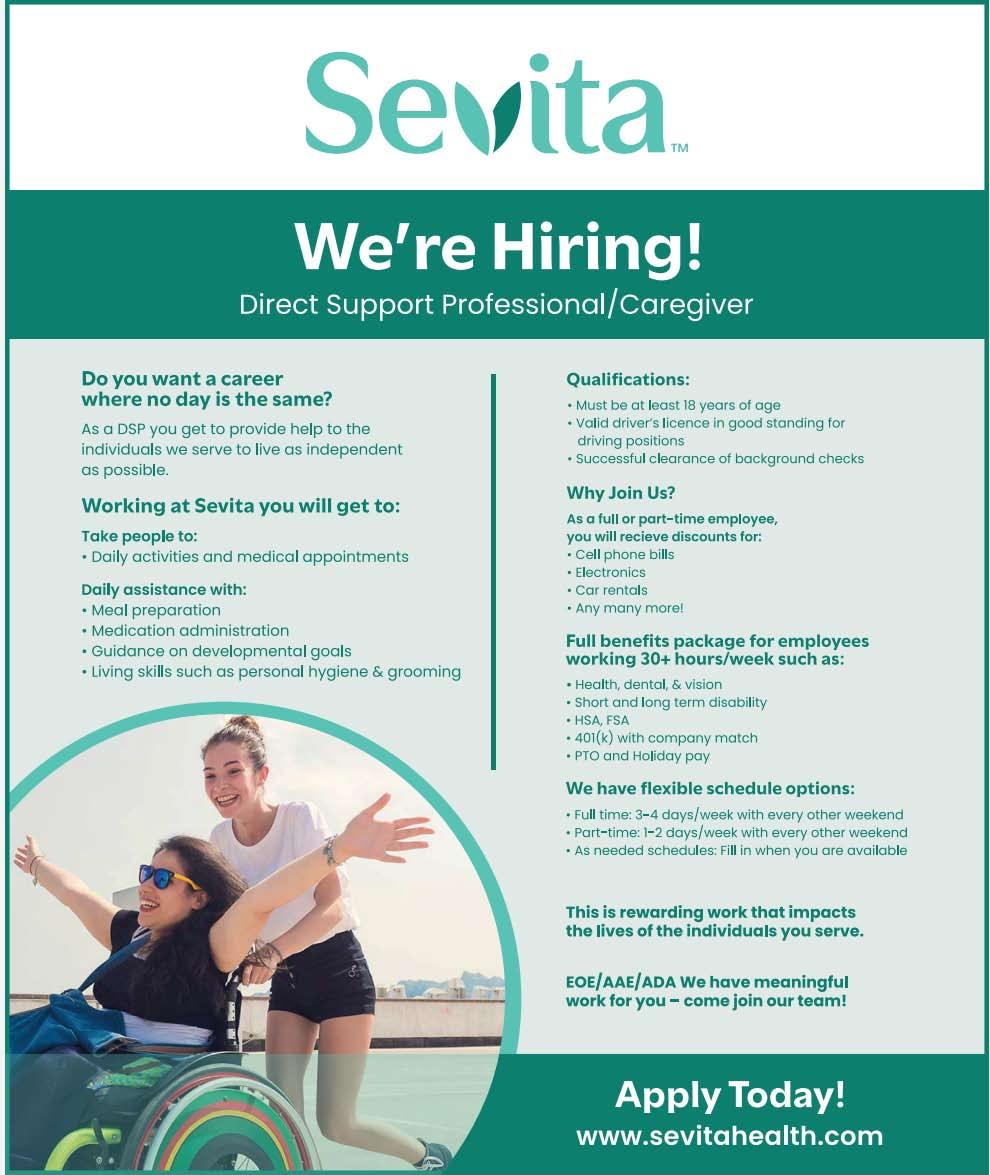 Sevita™

We're Hiring!

Direct Support Professional/Caregiver

Do you want a career where no day is the same?

As a DSP you get to provide help to the individuals we serve to live as independent as possible.

Working at Sevita you will get to:

Take people to:
• Daily activities and medical appointments

Daily assistance with:
• Meal preparation
• Medication administration
• Guidance on developmental goals
• Living skills such as personal hygiene & grooming

Qualifications:
• Must be at least 18 years of age
• Valid driver's licence in good standing for driving positions
• Successful clearance of background checks

Why Join Us?

As a full or part-time employee, you will recieve discounts for:
• Cell phone bills
• Electronics
• Car rentals
• Any many more!

Full benefits package for employees working 30+ hours/week such as:
• Health, dental, & vision
• Short and long term disability
• HSA, FSA
• 401(k) with company match
• PTO and Holiday pay

We have flexible schedule options:
• Full time: 3-4 days/week with every other weekend
• Part-time: 1-2 days/week with every other weekend
• As needed schedules: Fill in when you are available

This is rewarding work that impacts the lives of the individuals you serve.

EOE/AAE/ADA We have meaningful work for you – come join our team!

Apply Today!
www.sevitahealth.com